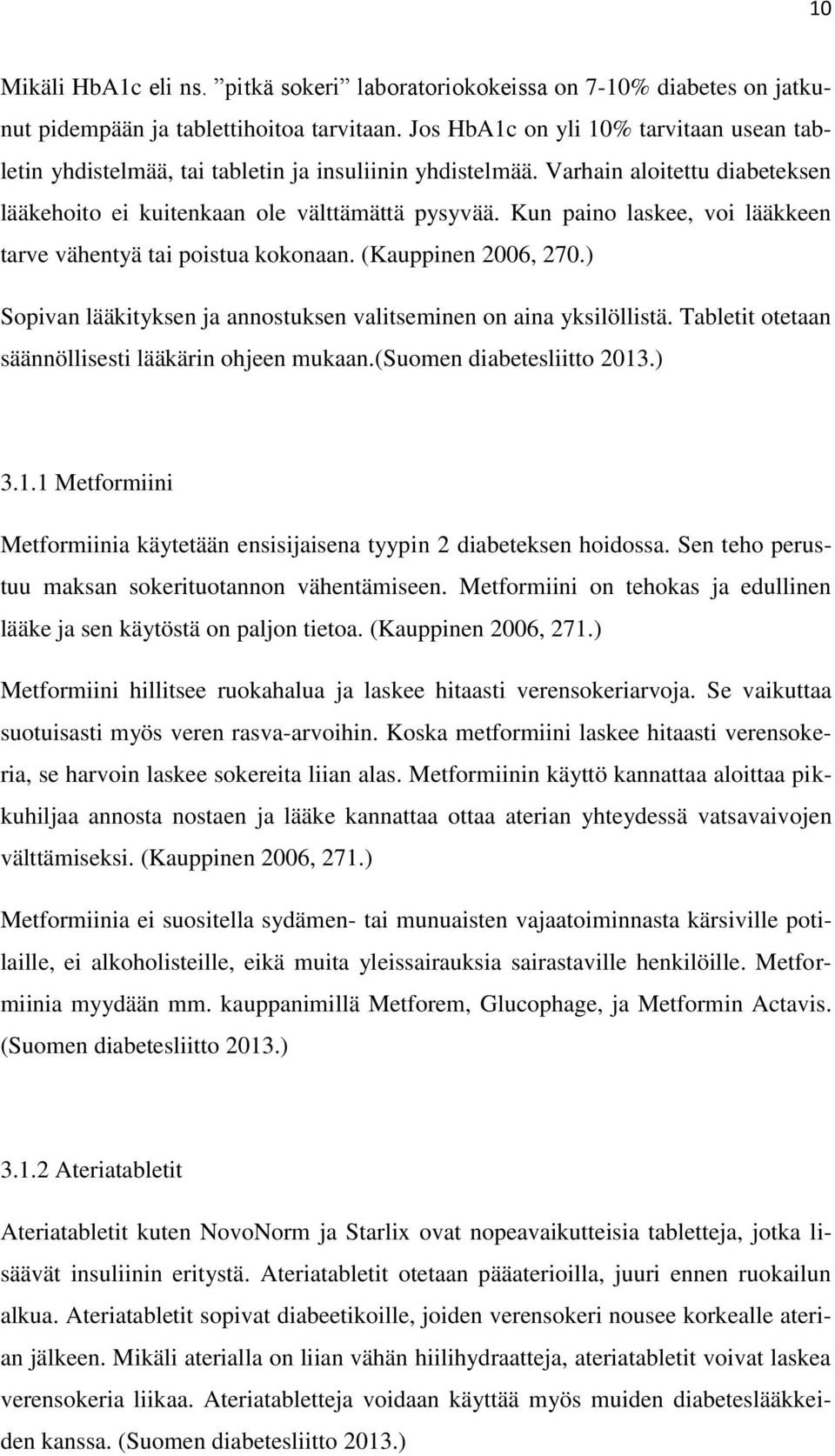 10

Mikäli HbA1c eli ns. ”pitkä sokeri” laboratoriokokeissa on 7-10% diabetes on jatkunut pidempään ja tablettihoitoa tarvitaan. Jos HbA1c on yli 10% tarvitaan usean tabletin yhdistelmää, tai tabletin ja insuliinin yhdistelmää. Varhain aloitettu diabeteksen lääkehoito ei kuitenkaan ole välttämättä pysyvää. Kun paino laskee, voi lääkkeen tarve vähentyä tai poistua kokonaan. (Kauppinen 2006, 270.)

Sopivan lääkityksen ja annostuksen valitseminen on aina yksilöllistä. Tabletit otetaan säännöllisesti lääkärin ohjeen mukaan.(Suomen diabetesliitto 2013.)

3.1.1 Metformiini

Metformiinia käytetään ensisijaisena tyypin 2 diabeteksen hoidossa. Sen teho perustuu maksan sokerituotannon vähentämiseen. Metformiini on tehokas ja edullinen lääke ja sen käytöstä on paljon tietoa. (Kauppinen 2006, 271.)

Metformiini hillitsee ruokahalua ja laskee hitaasti verensokeriarvoja. Se vaikuttaa suotuisasti myös veren rasva-arvoihin. Koska metformiini laskee hitaasti verensokeria, se harvoin laskee sokereita liian alas. Metformiinin käyttö kannattaa aloittaa pikkuhiljaa annosta nostaen ja lääke kannattaa ottaa aterian yhteydessä vatsavaivojen välttämiseksi. (Kauppinen 2006, 271.)

Metformiinia ei suositella sydämen- tai munuaisten vajaatoiminnasta kärsiville potilaille, ei alkoholisteille, eikä muita yleissairauksia sairastaville henkilöille. Metformiinia myydään mm. kauppanimillä Metforem, Glucophage, ja Metformin Actavis. (Suomen diabetesliitto 2013.)

3.1.2 Ateriatabletit

Ateriatabletit kuten NovoNorm ja Starlix ovat nopeavaikutteisia tabletteja, jotka lisäävät insuliinin eritystä. Ateriatabletit otetaan pääaterioilla, juuri ennen ruokailun alkua. Ateriatabletit sopivat diabeetikoille, joiden verensokeri nousee korkealle aterian jälkeen. Mikäli aterialla on liian vähän hiilihydraatteja, ateriatabletit voivat laskea verensokeria liikaa. Ateriatabletteja voidaan käyttää myös muiden diabeteslääkkeiden kanssa. (Suomen diabetesliitto 2013.)